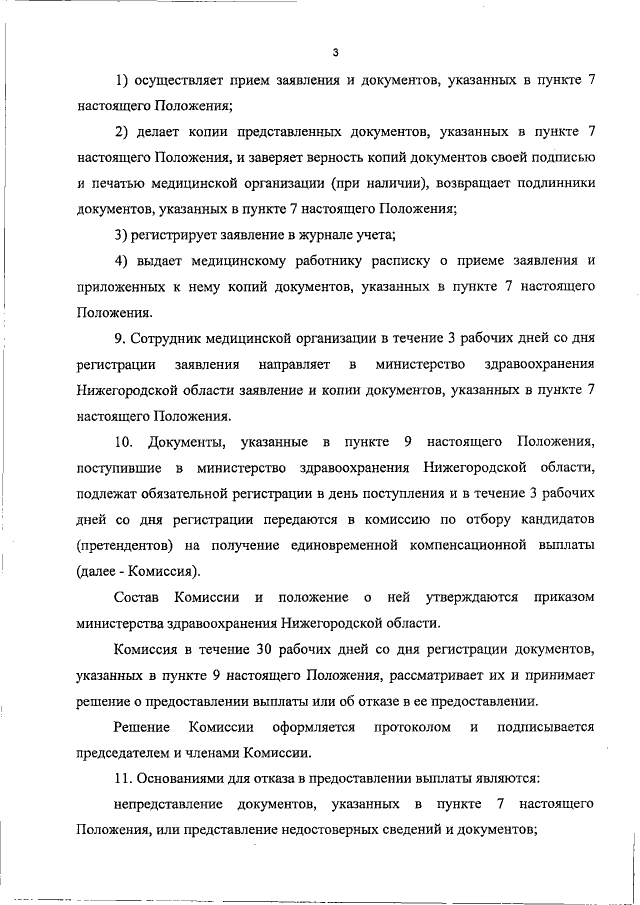 3

1) осуществляет прием заявления и документов, указанных в пункте 7 настоящего Положения;

2) делает копии представленных документов, указанных в пункте 7 настоящего Положения, и заверяет верность копий документов своей подписью и печатью медицинской организации (при наличии), возвращает подлинники документов, указанных в пункте 7 настоящего Положения;

3) регистрирует заявление в журнале учета;

4) выдает медицинскому работнику расписку о приеме заявления и приложенных к нему копий документов, указанных в пункте 7 настоящего Положения.

9. Сотрудник медицинской организации в течение 3 рабочих дней со дня регистрации заявления направляет в министерство здравоохранения Нижегородской области заявление и копии документов, указанных в пункте 7 настоящего Положения.

10. Документы, указанные в пункте 9 настоящего Положения, поступившие в министерство здравоохранения Нижегородской области, подлежат обязательной регистрации в день поступления и в течение 3 рабочих дней со дня регистрации передаются в комиссию по отбору кандидатов (претендентов) на получение единовременной компенсационной выплаты (далее - Комиссия).

Состав Комиссии и положение о ней утверждаются приказом министерства здравоохранения Нижегородской области.

Комиссия в течение 30 рабочих дней со дня регистрации документов, указанных в пункте 9 настоящего Положения, рассматривает их и принимает решение о предоставлении выплаты или об отказе в ее предоставлении.

Решение Комиссии оформляется протоколом и подписывается председателем и членами Комиссии.

11. Основаниями для отказа в предоставлении выплаты являются:

непредставление документов, указанных в пункте 7 настоящего Положения, или представление недостоверных сведений и документов;